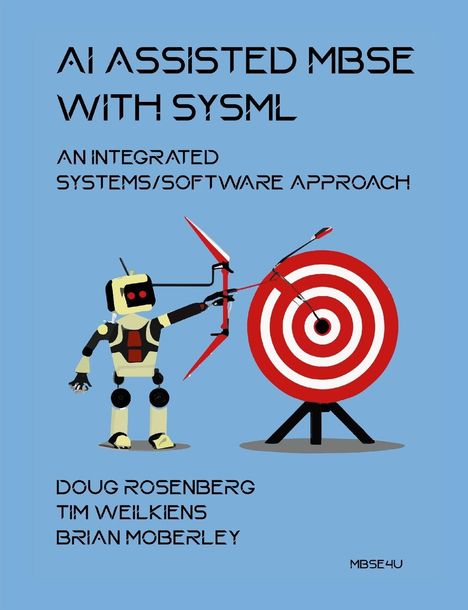 AI ASSISTED MBSE WITH SYSML

AN INTEGRATED SYSTEMS/SOFTWARE APPROACH

DOUG ROSENBERG
TIM WEILKIENS
BRIAN MOBERLEY

MBSE4U